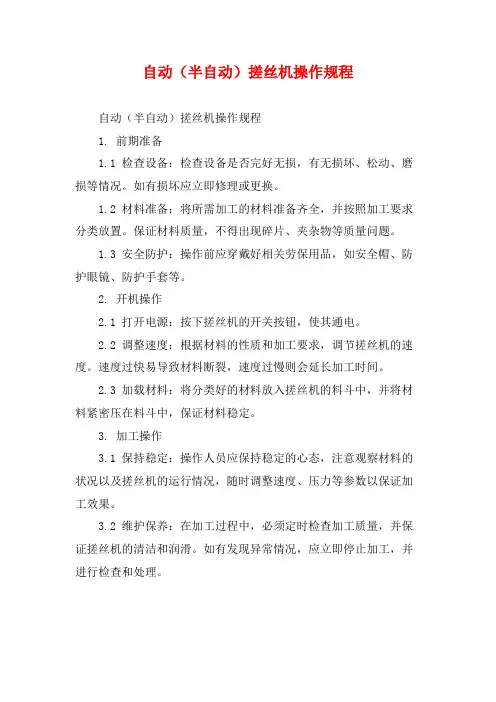 自动（半自动）搓丝机操作规程

自动（半自动）搓丝机操作规程

1. 前期准备

1.1 检查设备：检查设备是否完好无损，有无损坏、松动、磨损等情况。如有损坏应立即修理或更换。

1.2 材料准备：将所需加工的材料准备齐全，并按照加工要求分类放置。保证材料质量，不得出现碎片、夹杂物等质量问题。

1.3 安全防护：操作前应穿戴好相关劳保用品，如安全帽、防护眼镜、防护手套等。

2. 开机操作

2.1 打开电源：按下搓丝机的开关按钮，使其通电。

2.2 调整速度：根据材料的性质和加工要求，调节搓丝机的速度。速度过快易导致材料断裂，速度过慢则会延长加工时间。

2.3 加载材料：将分类好的材料放入搓丝机的料斗中，并将材料紧密压在料斗中，保证材料稳定。

3. 加工操作

3.1 保持稳定：操作人员应保持稳定的心态，注意观察材料的状况以及搓丝机的运行情况，随时调整速度、压力等参数以保证加工效果。

3.2 维护保养：在加工过程中，必须定时检查加工质量，并保证搓丝机的清洁和润滑。如有发现异常情况，应立即停止加工，并进行检查和处理。